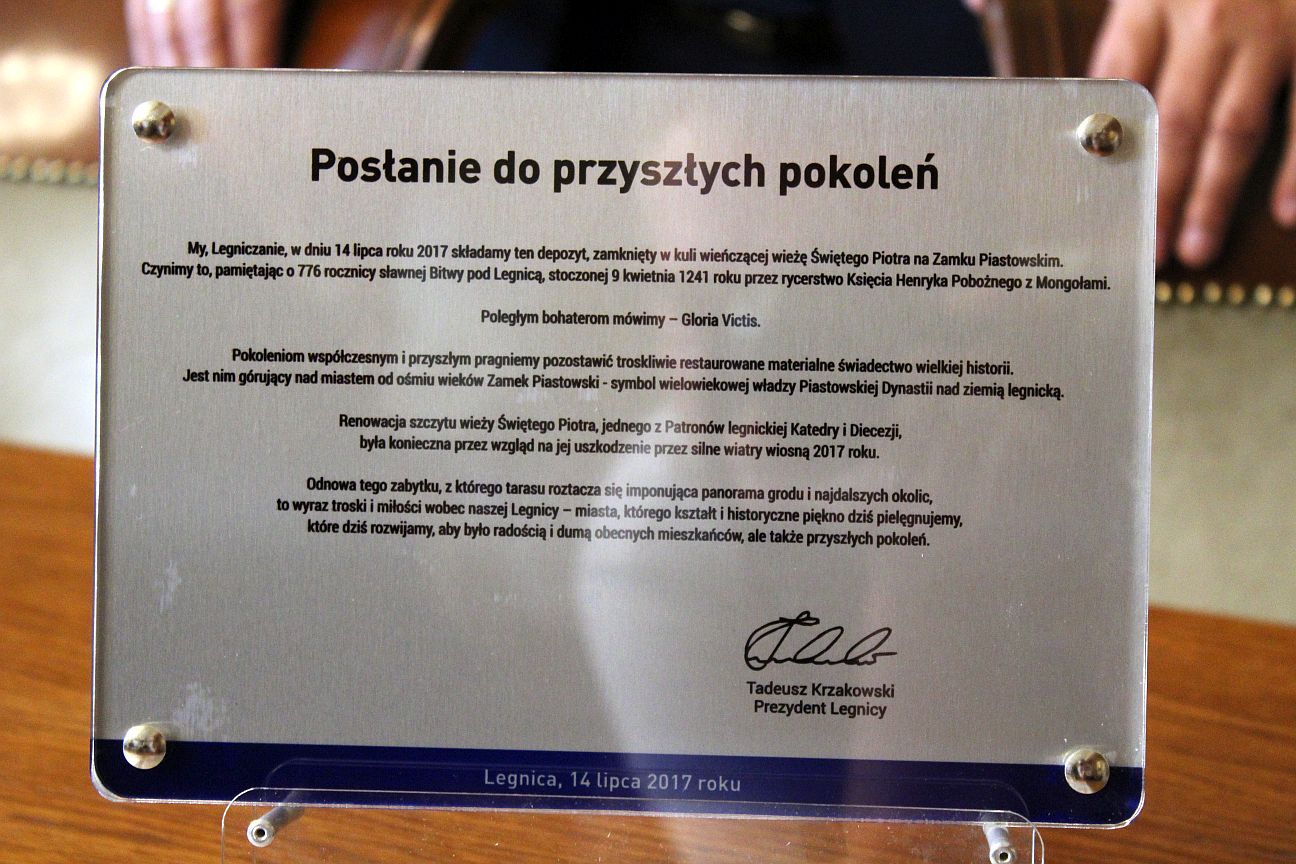 Posłanie do przyszłych pokoleń

My, Legniczanie, w dniu 14 lipca roku 2017 składamy ten depozyt, zamknięty w kuli wieńczącej wieżę Świętego Piotra na Zamku Piastowskim. Czynimy to, pamiętając o 776 rocznicy sławnej Bitwy pod Legnicą, stoczonej 9 kwietnia 1241 roku przez rycerstwo Księcia Henryka Pobożnego z Mongołami.

Poległym bohaterom mówimy – Gloria Victis.

Pokoleniom współczesnym i przyszłym pragniemy pozostawić troskliwie restaurowane materialne świadectwo wielkiej historii. Jest nim górujący nad miastem od ośmiu wieków Zamek Piastowski - symbol wielowiekowej władzy Piastowskiej Dynastii nad ziemią legnicką.

Renowacja szczytu wieży Świętego Piotra, jednego z Patronów legnickiej Katedry i Diecezji, była konieczna przez wzgląd na jej uszkodzenie przez silne wiatry wiosną 2017 roku.

Odnowa tego zabytku, z którego tarasu roztacza się imponująca panorama grodu i najdalszych okolic, to wyraz troski i miłości wobec naszej Legnicy – miasta, którego kształt i historyczne piękno dziś pielęgnujemy, które dziś rozwijamy, aby było radością i dumą obecnych mieszkańców, ale także przyszłych pokoleń.

Tadeusz Krzakowski
Prezydent Legnicy

Legnica, 14 lipca 2017 roku